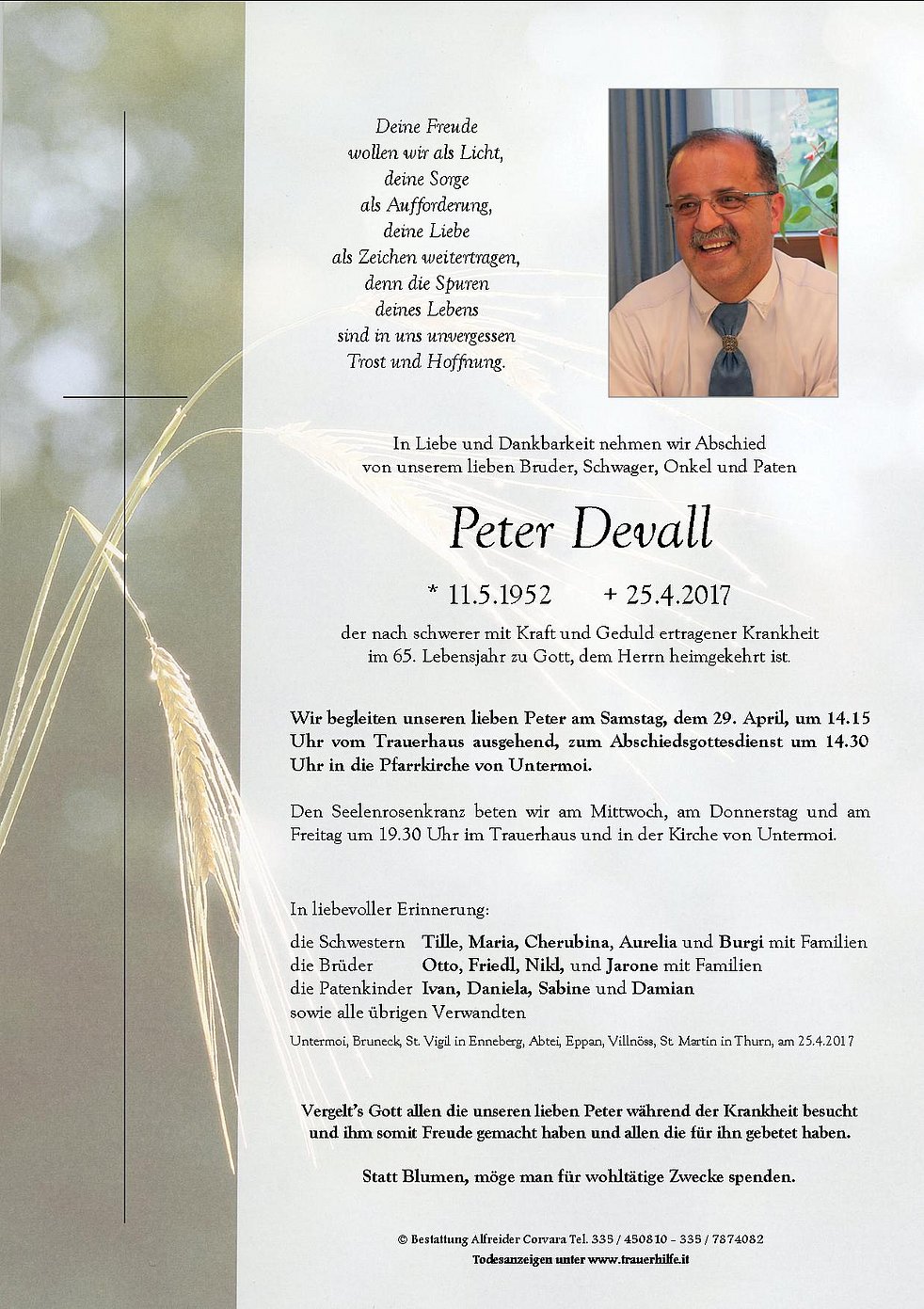 Deine Freude
wollen wir als Licht,
deine Sorge
als Aufforderung,
deine Liebe
als Zeichen weitertragen,
denn die Spuren
deines Lebens
sind in uns unvergessen
Trost und Hoffnung.

In Liebe und Dankbarkeit nehmen wir Abschied von unserem lieben Bruder, Schwager, Onkel und Paten

Peter Devall

* 11.5.1952 + 25.4.2017

der nach schwerer mit Kraft und Geduld ertragener Krankheit im 65. Lebensjahr zu Gott, dem Herrn heimgekehrt ist.

Wir begleiten unseren lieben Peter am Samstag, dem 29. April, um 14.15 Uhr vom Trauerhaus ausgehend, zum Abschiedsgottesdienst um 14.30 Uhr in die Pfarrkirche von Untermoi.

Den Seelenrosenkranz beten wir am Mittwoch, am Donnerstag und am Freitag um 19.30 Uhr im Trauerhaus und in der Kirche von Untermoi.

In liebevoller Erinnerung:

die Schwestern Tille, Maria, Cherubina, Aurelia und Burgi mit Familien
die Brüder Otto, Friedl, Nikl, und Jarone mit Familien
die Patenkinder Ivan, Daniela, Sabine und Damian
sowie alle übrigen Verwandten

Untermoi, Bruneck, St. Vigil in Enneberg, Abtei, Eppan, Villnöss, St. Martin in Thurn, am 25.4.2017

Vergelt's Gott allen die unseren lieben Peter während der Krankheit besucht und ihm somit Freude gemacht haben und allen die für ihn gebetet haben.

Statt Blumen, möge man für wohltätige Zwecke spenden.

© Bestattung Alfreider Corvara Tel. 335 / 450810 - 335 / 7874082
Todesanzeigen unter www.trauerhilfe.it